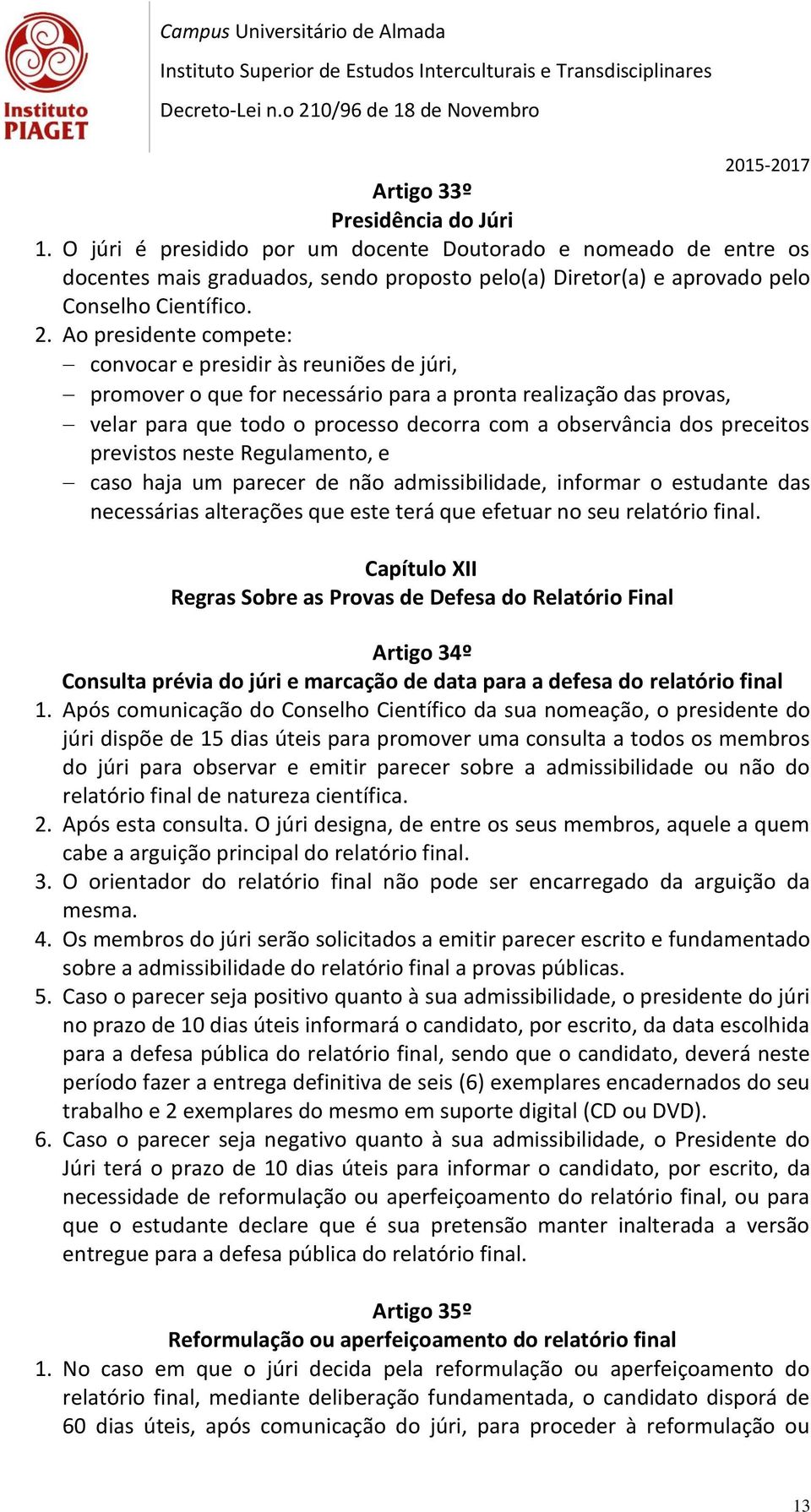 Instituto PIAGET

Campus Universitário de Almada
Instituto Superior de Estudos Interculturais e Transdisciplinares
Decreto-Lei n.o 210/96 de 18 de Novembro

2015-2017

Artigo 33º
Presidência do Júri

1. O júri é presidido por um docente Doutorado e nomeado de entre os docentes mais graduados, sendo proposto pelo(a) Diretor(a) e aprovado pelo Conselho Científico.
2. Ao presidente compete:
– convocar e presidir às reuniões de júri,
– promover o que for necessário para a pronta realização das provas,
– velar para que todo o processo decorra com a observância dos preceitos previstos neste Regulamento, e
– caso haja um parecer de não admissibilidade, informar o estudante das necessárias alterações que este terá que efetuar no seu relatório final.

Capítulo XII
Regras Sobre as Provas de Defesa do Relatório Final

Artigo 34º
Consulta prévia do júri e marcação de data para a defesa do relatório final

1. Após comunicação do Conselho Científico da sua nomeação, o presidente do júri dispõe de 15 dias úteis para promover uma consulta a todos os membros do júri para observar e emitir parecer sobre a admissibilidade ou não do relatório final de natureza científica.
2. Após esta consulta. O júri designa, de entre os seus membros, aquele a quem cabe a arguição principal do relatório final.
3. O orientador do relatório final não pode ser encarregado da arguição da mesma.
4. Os membros do júri serão solicitados a emitir parecer escrito e fundamentado sobre a admissibilidade do relatório final a provas públicas.
5. Caso o parecer seja positivo quanto à sua admissibilidade, o presidente do júri no prazo de 10 dias úteis informará o candidato, por escrito, da data escolhida para a defesa pública do relatório final, sendo que o candidato, deverá neste período fazer a entrega definitiva de seis (6) exemplares encadernados do seu trabalho e 2 exemplares do mesmo em suporte digital (CD ou DVD).
6. Caso o parecer seja negativo quanto à sua admissibilidade, o Presidente do Júri terá o prazo de 10 dias úteis para informar o candidato, por escrito, da necessidade de reformulação ou aperfeiçoamento do relatório final, ou para que o estudante declare que é sua pretensão manter inalterada a versão entregue para a defesa pública do relatório final.

Artigo 35º
Reformulação ou aperfeiçoamento do relatório final

1. No caso em que o júri decida pela reformulação ou aperfeiçoamento do relatório final, mediante deliberação fundamentada, o candidato disporá de 60 dias úteis, após comunicação do júri, para proceder à reformulação ou

13